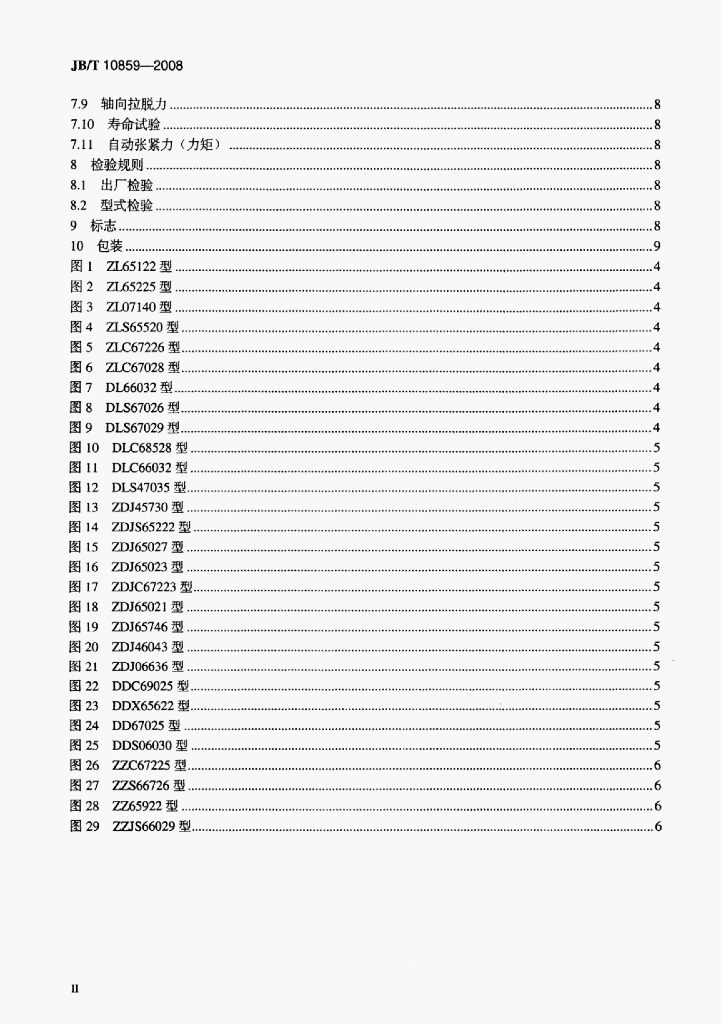 JB/T 10859—2008

7.9 轴向拉脱力 8
7.10 寿命试验 8
7.11 自动张紧力（力矩） 8
8 检验规则 8
8.1 出厂检验 8
8.2 型式检验 8
9 标志 8
10 包装 9
图1 ZL65122型 4
图2 ZL65225型 4
图3 ZL07140型 4
图4 ZLS65520型 4
图5 ZLC67226型 4
图6 ZLC67028型 4
图7 DL66032型 4
图8 DLS67026型 4
图9 DLS67029型 4
图10 DLC68528型 5
图11 DLC66032型 5
图12 DLS47035型 5
图13 ZDJ45730型 5
图14 ZDJS65222型 5
图15 ZDJ65027型 5
图16 ZDJ65023型 5
图17 ZDJC67223型 5
图18 ZDJ65021型 5
图19 ZDJ65746型 5
图20 ZDJ46043型 5
图21 ZDJ06636型 5
图22 DDC69025型 5
图23 DDX65622型 5
图24 DD67025型 5
图25 DDS06030型 5
图26 ZZC67225型 6
图27 ZZS66726型 6
图28 ZZ65922型 6
图29 ZZJS66029型 6

II